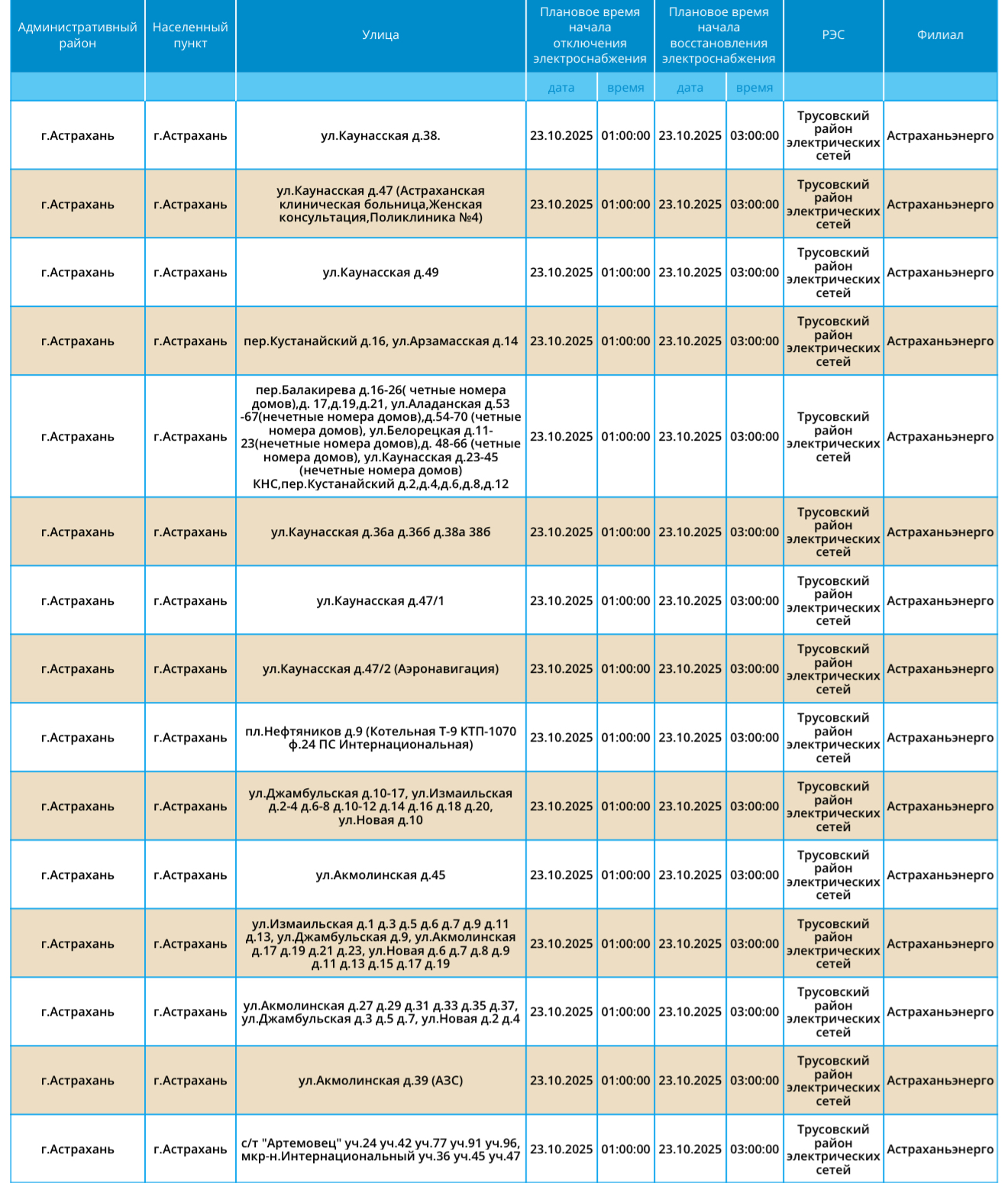 | Административный район | Населенный пункт | Улица | Плановое время начала отключения электроснабжения | | Плановое время начала восстановления электроснабжения | | РЭС | Филиал |
|---|---|---|---|---|---|---|---|---|
| | | | дата | время | дата | время | | |
| г.Астрахань | г.Астрахань | ул.Каунасская д.38. | 23.10.2025 | 01:00:00 | 23.10.2025 | 03:00:00 | Трусовский район электрических сетей | Астраханьэнерго |
| г.Астрахань | г.Астрахань | ул.Каунасская д.47 (Астраханская клиническая больница,Женская консультация,Поликлиника №4) | 23.10.2025 | 01:00:00 | 23.10.2025 | 03:00:00 | Трусовский район электрических сетей | Астраханьэнерго |
| г.Астрахань | г.Астрахань | ул.Каунасская д.49 | 23.10.2025 | 01:00:00 | 23.10.2025 | 03:00:00 | Трусовский район электрических сетей | Астраханьэнерго |
| г.Астрахань | г.Астрахань | пер.Кустанайский д.16, ул.Арзамасская д.14 | 23.10.2025 | 01:00:00 | 23.10.2025 | 03:00:00 | Трусовский район электрических сетей | Астраханьэнерго |
| г.Астрахань | г.Астрахань | пер.Балакирева д.16-26( четные номера домов),д. 17,д.19,д.21, ул.Аладанская д.53 -67(нечетные номера домов),д.54-70 (четные номера домов), ул.Белорецкая д.11-23(нечетные номера домов),д. 48-66 (четные номера домов), ул.Каунасская д.23-45 (нечетные номера домов) КНС,пер.Кустанайский д.2,д.4,д.6,д.8,д.12 | 23.10.2025 | 01:00:00 | 23.10.2025 | 03:00:00 | Трусовский район электрических сетей | Астраханьэнерго |
| г.Астрахань | г.Астрахань | ул.Каунасская д.36а д.36б д.38а 38б | 23.10.2025 | 01:00:00 | 23.10.2025 | 03:00:00 | Трусовский район электрических сетей | Астраханьэнерго |
| г.Астрахань | г.Астрахань | ул.Каунасская д.47/1 | 23.10.2025 | 01:00:00 | 23.10.2025 | 03:00:00 | Трусовский район электрических сетей | Астраханьэнерго |
| г.Астрахань | г.Астрахань | ул.Каунасская д.47/2 (Аэронавигация) | 23.10.2025 | 01:00:00 | 23.10.2025 | 03:00:00 | Трусовский район электрических сетей | Астраханьэнерго |
| г.Астрахань | г.Астрахань | пл.Нефтяников д.9 (Котельная Т-9 КТП-1070 ф.24 ПС Интернациональная) | 23.10.2025 | 01:00:00 | 23.10.2025 | 03:00:00 | Трусовский район электрических сетей | Астраханьэнерго |
| г.Астрахань | г.Астрахань | ул.Джамбульская д.10-17, ул.Измаильская д.2-4 д.6-8 д.10-12 д.14 д.16 д.18 д.20, ул.Новая д.10 | 23.10.2025 | 01:00:00 | 23.10.2025 | 03:00:00 | Трусовский район электрических сетей | Астраханьэнерго |
| г.Астрахань | г.Астрахань | ул.Акмолинская д.45 | 23.10.2025 | 01:00:00 | 23.10.2025 | 03:00:00 | Трусовский район электрических сетей | Астраханьэнерго |
| г.Астрахань | г.Астрахань | ул.Измаильская д.1 д.3 д.5 д.6 д.7 д.9 д.11 д.13, ул.Джамбульская д.9, ул.Акмолинская д.17 д.19 д.21 д.23, ул.Новая д.6 д.7 д.8 д.9 д.11 д.13 д.15 д.17 д.19 | 23.10.2025 | 01:00:00 | 23.10.2025 | 03:00:00 | Трусовский район электрических сетей | Астраханьэнерго |
| г.Астрахань | г.Астрахань | ул.Акмолинская д.27 д.29 д.31 д.33 д.35 д.37, ул.Джамбульская д.3 д.5 д.7, ул.Новая д.2 д.4 | 23.10.2025 | 01:00:00 | 23.10.2025 | 03:00:00 | Трусовский район электрических сетей | Астраханьэнерго |
| г.Астрахань | г.Астрахань | ул.Акмолинская д.39 (АЗС) | 23.10.2025 | 01:00:00 | 23.10.2025 | 03:00:00 | Трусовский район электрических сетей | Астраханьэнерго |
| г.Астрахань | г.Астрахань | с/т "Артемовец" уч.24 уч.42 уч.77 уч.91 уч.96, мкр-н.Интернациональный уч.36 уч.45 уч.47 | 23.10.2025 | 01:00:00 | 23.10.2025 | 03:00:00 | Трусовский район электрических сетей | Астраханьэнерго |